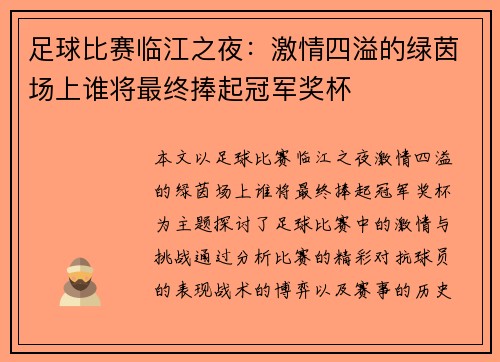 足球比赛临江之夜：激情四溢的绿茵场上谁将最终捧起冠军奖杯

本文以足球比赛临江之夜激情四溢的绿茵场上谁将最终捧起冠军奖杯为主题探讨了足球比赛中的激情与挑战通过分析比赛的精彩对抗球员的表现战术的博弈以及赛事的历史